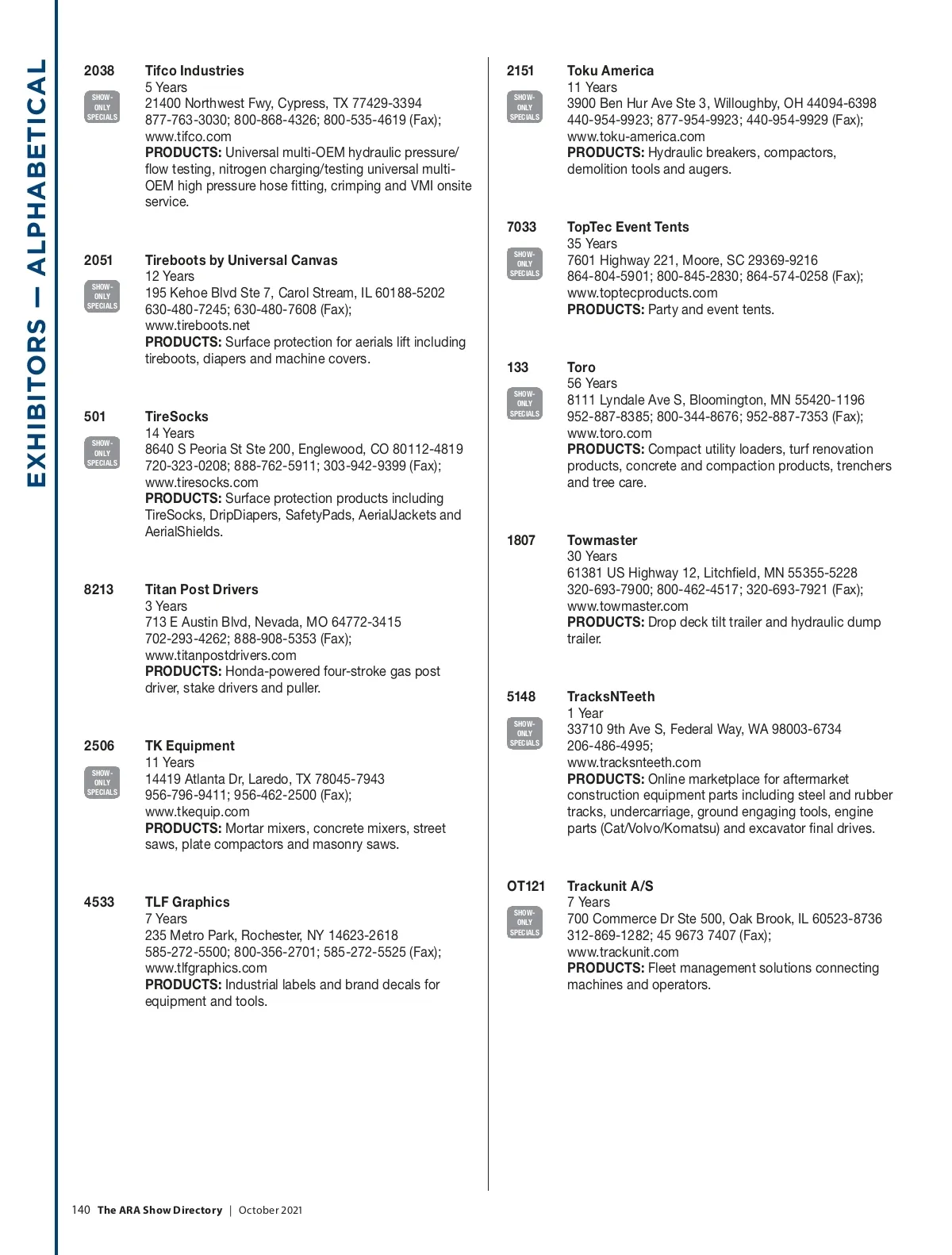 EXHIBITORS — ALPHABETICAL

2038
SHOW-ONLY SPECIALS
Tifco Industries
5 Years
21400 Northwest Fwy, Cypress, TX 77429-3394
877-763-3030; 800-868-4326; 800-535-4619 (Fax); www.tifco.com
PRODUCTS: Universal multi-OEM hydraulic pressure/flow testing, nitrogen charging/testing universal multi-OEM high pressure hose fitting, crimping and VMI onsite service.

2051
SHOW-ONLY SPECIALS
Tireboots by Universal Canvas
12 Years
195 Kehoe Blvd Ste 7, Carol Stream, IL 60188-5202
630-480-7245; 630-480-7608 (Fax);
www.tireboots.net
PRODUCTS: Surface protection for aerials lift including tireboots, diapers and machine covers.

501
SHOW-ONLY SPECIALS
TireSocks
14 Years
8640 S Peoria St Ste 200, Englewood, CO 80112-4819
720-323-0208; 888-762-5911; 303-942-9399 (Fax);
www.tiresocks.com
PRODUCTS: Surface protection products including TireSocks, DripDiapers, SafetyPads, AerialJackets and AerialShields.

8213
Titan Post Drivers
3 Years
713 E Austin Blvd, Nevada, MO 64772-3415
702-293-4262; 888-908-5353 (Fax);
www.titanpostdrivers.com
PRODUCTS: Honda-powered four-stroke gas post driver, stake drivers and puller.

2506
SHOW-ONLY SPECIALS
TK Equipment
11 Years
14419 Atlanta Dr, Laredo, TX 78045-7943
956-796-9411; 956-462-2500 (Fax);
www.tkequip.com
PRODUCTS: Mortar mixers, concrete mixers, street saws, plate compactors and masonry saws.

4533
TLF Graphics
7 Years
235 Metro Park, Rochester, NY 14623-2618
585-272-5500; 800-356-2701; 585-272-5525 (Fax);
www.tlfgraphics.com
PRODUCTS: Industrial labels and brand decals for equipment and tools.

2151
SHOW-ONLY SPECIALS
Toku America
11 Years
3900 Ben Hur Ave Ste 3, Willoughby, OH 44094-6398
440-954-9923; 877-954-9923; 440-954-9929 (Fax);
www.toku-america.com
PRODUCTS: Hydraulic breakers, compactors, demolition tools and augers.

7033
SHOW-ONLY SPECIALS
TopTec Event Tents
35 Years
7601 Highway 221, Moore, SC 29369-9216
864-804-5901; 800-845-2830; 864-574-0258 (Fax);
www.toptecproducts.com
PRODUCTS: Party and event tents.

133
SHOW-ONLY SPECIALS
Toro
56 Years
8111 Lyndale Ave S, Bloomington, MN 55420-1196
952-887-8385; 800-344-8676; 952-887-7353 (Fax);
www.toro.com
PRODUCTS: Compact utility loaders, turf renovation products, concrete and compaction products, trenchers and tree care.

1807
Towmaster
30 Years
61381 US Highway 12, Litchfield, MN 55355-5228
320-693-7900; 800-462-4517; 320-693-7921 (Fax);
www.towmaster.com
PRODUCTS: Drop deck tilt trailer and hydraulic dump trailer.

5148
SHOW-ONLY SPECIALS
TracksNTeeth
1 Year
33710 9th Ave S, Federal Way, WA 98003-6734
206-486-4995;
www.tracksnteeth.com
PRODUCTS: Online marketplace for aftermarket construction equipment parts including steel and rubber tracks, undercarriage, ground engaging tools, engine parts (Cat/Volvo/Komatsu) and excavator final drives.

OT121
SHOW-ONLY SPECIALS
Trackunit A/S
7 Years
700 Commerce Dr Ste 500, Oak Brook, IL 60523-8736
312-869-1282; 45 9673 7407 (Fax);
www.trackunit.com
PRODUCTS: Fleet management solutions connecting machines and operators.

140 The ARA Show Directory | October 2021